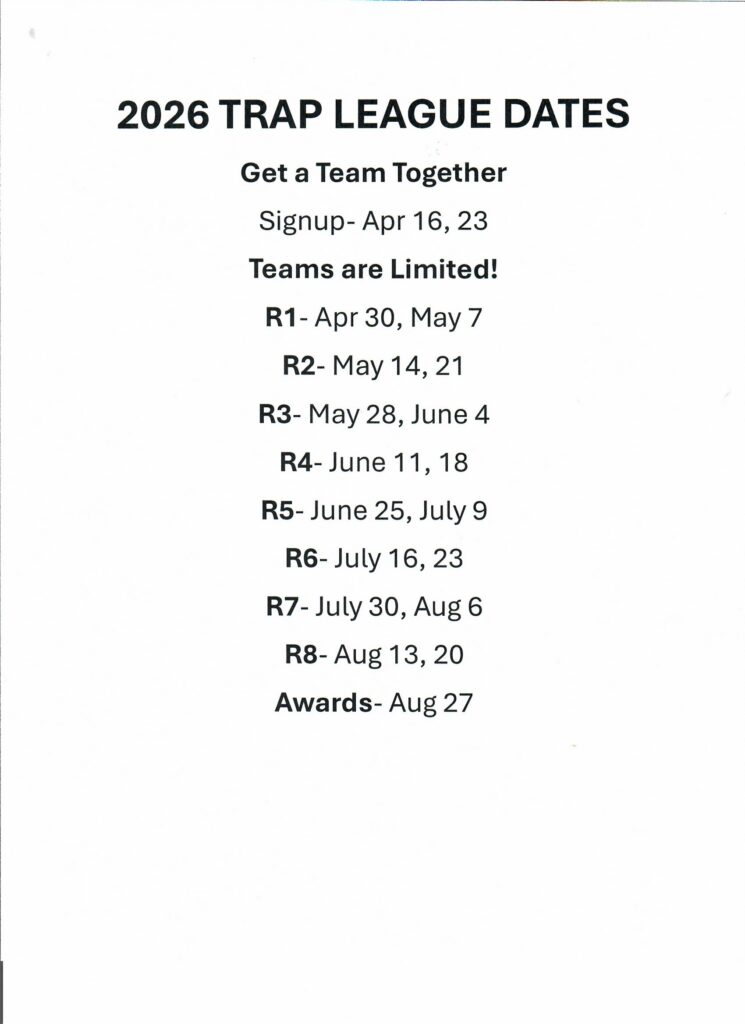 2026 TRAP LEAGUE DATES

Get a Team Together

Signup- Apr 16, 23

Teams are Limited!

R1- Apr 30, May 7

R2- May 14, 21

R3- May 28, June 4

R4- June 11, 18

R5- June 25, July 9

R6- July 16, 23

R7- July 30, Aug 6

R8- Aug 13, 20

Awards- Aug 27